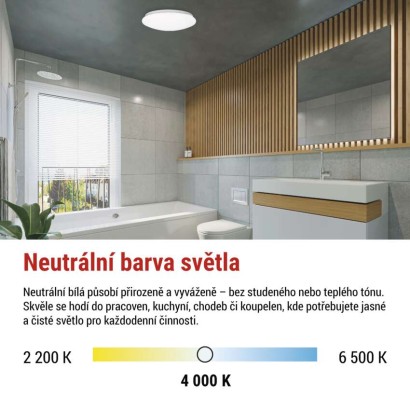 Neutrální barva světla

Neutrální bílá působí přirozeně a vyváženě – bez studeného nebo teplého tónu. Skvěle se hodí do pracoven, kuchyní, chodeb či koupelen, kde potřebujete jasné a čisté světlo pro každodenní činnosti.

2 200 K

6 500 K

4 000 K